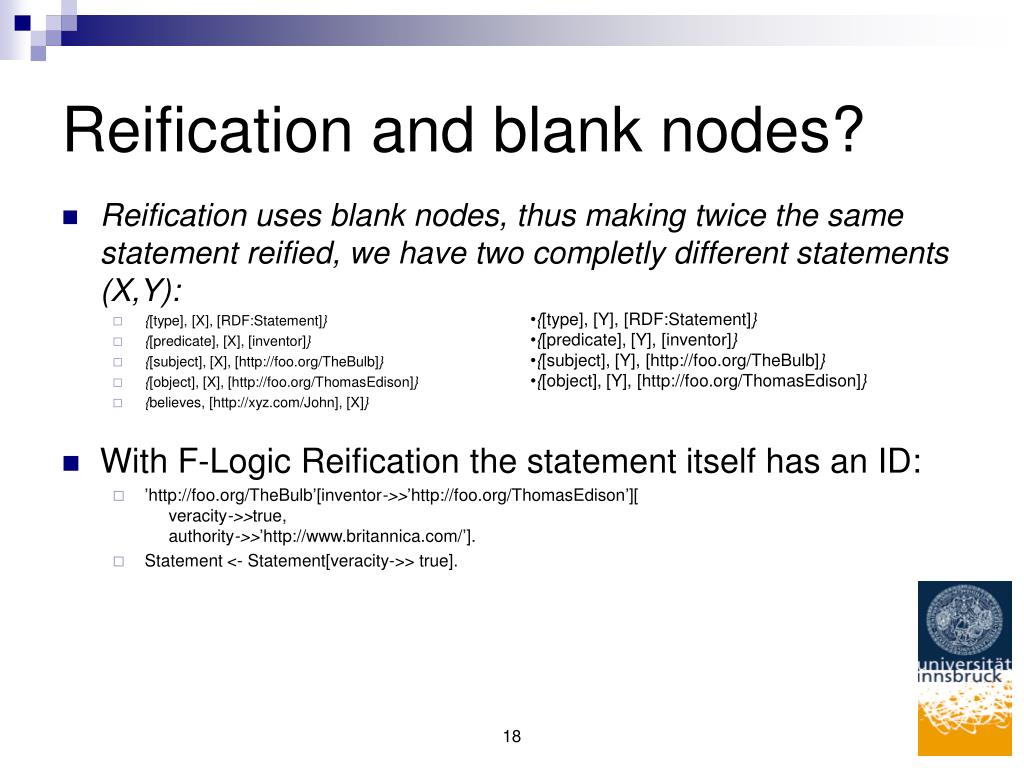 Reification and blank nodes?

Reification uses blank nodes, thus making twice the same statement reified, we have two completly different statements (X,Y):

{[type], [X], [RDF:Statement]}
{[predicate], [X], [inventor]}
{[subject], [X], [http://foo.org/TheBulb]}
{[object], [X], [http://foo.org/ThomasEdison]}
{believes, [http://xyz.com/John], [X]}

•{[type], [Y], [RDF:Statement]}
•{[predicate], [Y], [inventor]}
•{[subject], [Y], [http://foo.org/TheBulb]}
•{[object], [Y], [http://foo.org/ThomasEdison]}

With F-Logic Reification the statement itself has an ID:

'http://foo.org/TheBulb'[inventor->>'http://foo.org/ThomasEdison'][
veracity->>true,
authority->>'http://www.britannica.com/'].

Statement <- Statement[veracity->> true].

universität innsbruck

18